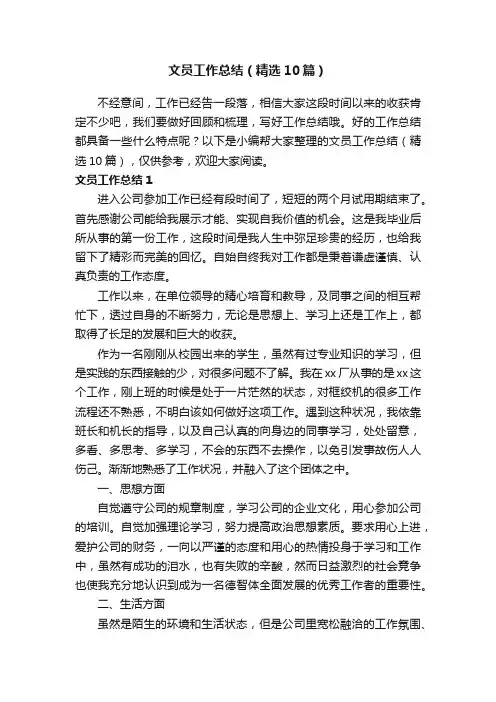 文员工作总结（精选10篇）

不经意间，工作已经告一段落，相信大家这段时间以来的收获肯定不少吧，我们要做好回顾和梳理，写好工作总结哦。好的工作总结都具备一些什么特点呢？以下是小编帮大家整理的文员工作总结（精选10篇），仅供参考，欢迎大家阅读。

文员工作总结1

进入公司参加工作已经有段时间了，短短的两个月试用期结束了。首先感谢公司能给我展示才能、实现自我价值的机会。这是我毕业后所从事的第一份工作，这段时间是我人生中弥足珍贵的经历，也给我留下了精彩而完美的回忆。自始自终我对工作都是秉着谦虚谨慎、认真负责的工作态度。

工作以来，在单位领导的精心培育和教导，及同事之间的相互帮忙下，透过自身的不断努力，无论是思想上、学习上还是工作上，都取得了长足的发展和巨大的收获。

作为一名刚刚从校园出来的学生，虽然有过专业知识的学习，但是实践的东西接触的少，对很多问题不了解。我在xx厂从事的是xx这个工作，刚上班的时候是处于一片茫然的状态，对框绞机的很多工作流程还不熟悉，不明白该如何做好这项工作。遇到这种状况，我依靠班长和机长的指导，以及自己认真的向身边的同事学习，处处留意，多看、多思考、多学习，不会的东西不去操作，以免引发事故伤人人伤己。渐渐地熟悉了工作状况，并融入了这个团体之中。

一、思想方面

自觉遵守公司的规章制度，学习公司的企业文化，用心参加公司的培训。自觉加强理论学习，努力提高政治思想素质。要求用心上进，爱护公司的财务，一向以严谨的态度和用心的热情投身于学习和工作中，虽然有成功的泪水，也有失败的辛酸，然而日益激烈的社会竞争也使我充分地认识到成为一名德智体全面发展的优秀工作者的重要性。

二、生活方面

虽然是陌生的环境和生活状态，但是公司里宽松融洽的工作氛围、